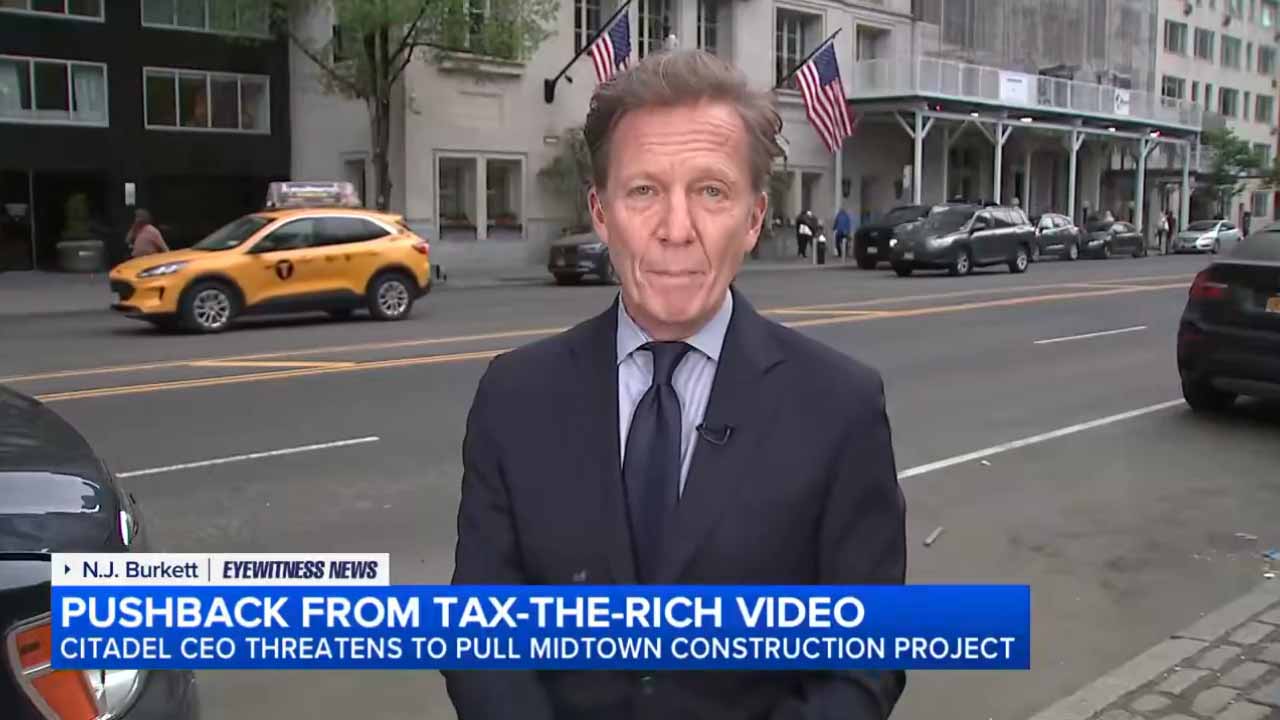 N.J. Burkett | EYEWITNESS NEWS
PUSHBACK FROM TAX-THE-RICH VIDEO
CITADEL CEO THREATENS TO PULL MIDTOWN CONSTRUCTION PROJECT